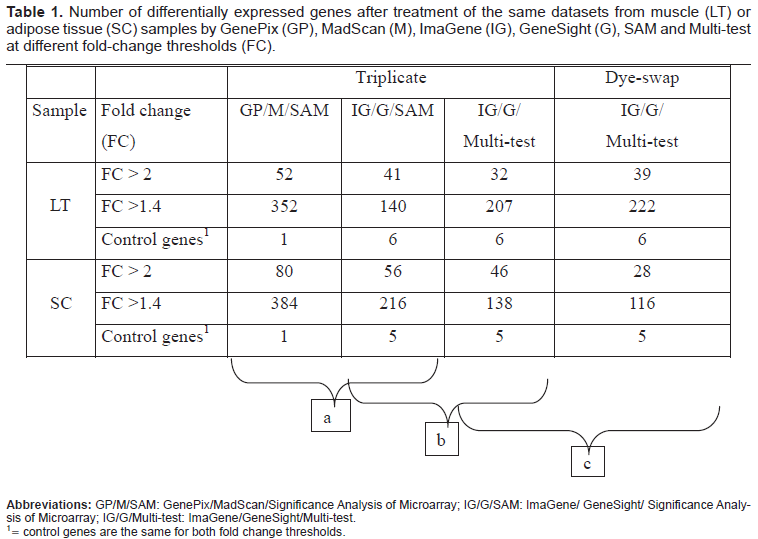 Table 1. Number of differentially expressed genes after treatment of the same datasets from muscle (LT) or adipose tissue (SC) samples by GenePix (GP), MadScan (M), ImaGene (IG), GeneSight (G), SAM and Multi-test at different fold-change thresholds (FC).

| | | Triplicate | | | Dye-swap |
|---|---|---|---|---|---|
| Sample | Fold change (FC) | GP/M/SAM | IG/G/SAM | IG/G/ Multi-test | IG/G/ Multi-test |
| LT | FC > 2 | 52 | 41 | 32 | 39 |
| | FC >1.4 | 352 | 140 | 207 | 222 |
| | Control genes$^{1}$ | 1 | 6 | 6 | 6 |
| SC | FC > 2 | 80 | 56 | 46 | 28 |
| | FC >1.4 | 384 | 216 | 138 | 116 |
| | Control genes$^{1}$ | 1 | 5 | 5 | 5 |

a

b

c

Abbreviations: GP/M/SAM: GenePix/MadScan/Significance Analysis of Microarray; IG/G/SAM: ImaGene/ GeneSight/ Significance Analysis of Microarray; IG/G/Multi-test: ImaGene/GeneSight/Multi-test.
$^{1}$= control genes are the same for both fold change thresholds.